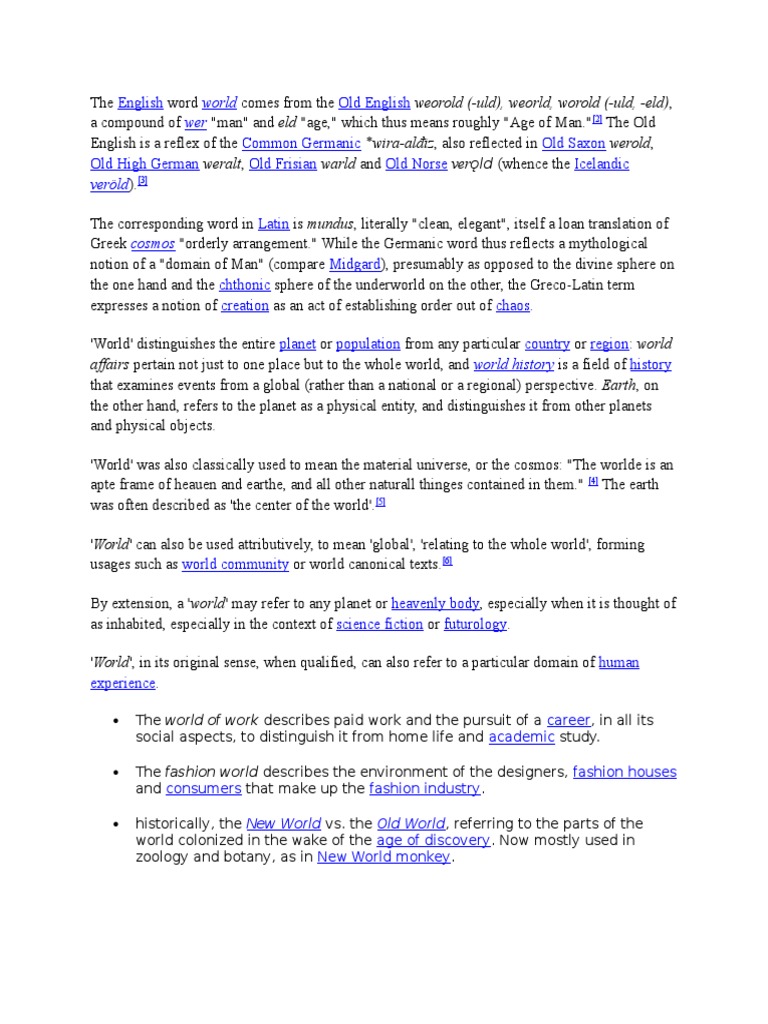 The English word world comes from the Old English weorold (-uld), weorld, worold (-uld, -eld), a compound of wer "man" and eld "age," which thus means roughly "Age of Man."[2] The Old English is a reflex of the Common Germanic *wira-alđiz, also reflected in Old Saxon werold, Old High German weralt, Old Frisian warld and Old Norse verǫld (whence the Icelandic veröld).[3]

The corresponding word in Latin is mundus, literally "clean, elegant", itself a loan translation of Greek cosmos "orderly arrangement." While the Germanic word thus reflects a mythological notion of a "domain of Man" (compare Midgard), presumably as opposed to the divine sphere on the one hand and the chthonic sphere of the underworld on the other, the Greco-Latin term expresses a notion of creation as an act of establishing order out of chaos.

'World' distinguishes the entire planet or population from any particular country or region: world affairs pertain not just to one place but to the whole world, and world history is a field of history that examines events from a global (rather than a national or a regional) perspective. Earth, on the other hand, refers to the planet as a physical entity, and distinguishes it from other planets and physical objects.

'World' was also classically used to mean the material universe, or the cosmos: "The worlde is an apte frame of heauen and earthe, and all other naturall thinges contained in them." [4] The earth was often described as 'the center of the world'.[5]

'World' can also be used attributively, to mean 'global', 'relating to the whole world', forming usages such as world community or world canonical texts.[6]

By extension, a 'world' may refer to any planet or heavenly body, especially when it is thought of as inhabited, especially in the context of science fiction or futurology.

'World', in its original sense, when qualified, can also refer to a particular domain of human experience.

• The world of work describes paid work and the pursuit of a career, in all its social aspects, to distinguish it from home life and academic study.

• The fashion world describes the environment of the designers, fashion houses and consumers that make up the fashion industry.

• historically, the New World vs. the Old World, referring to the parts of the world colonized in the wake of the age of discovery. Now mostly used in zoology and botany, as in New World monkey.